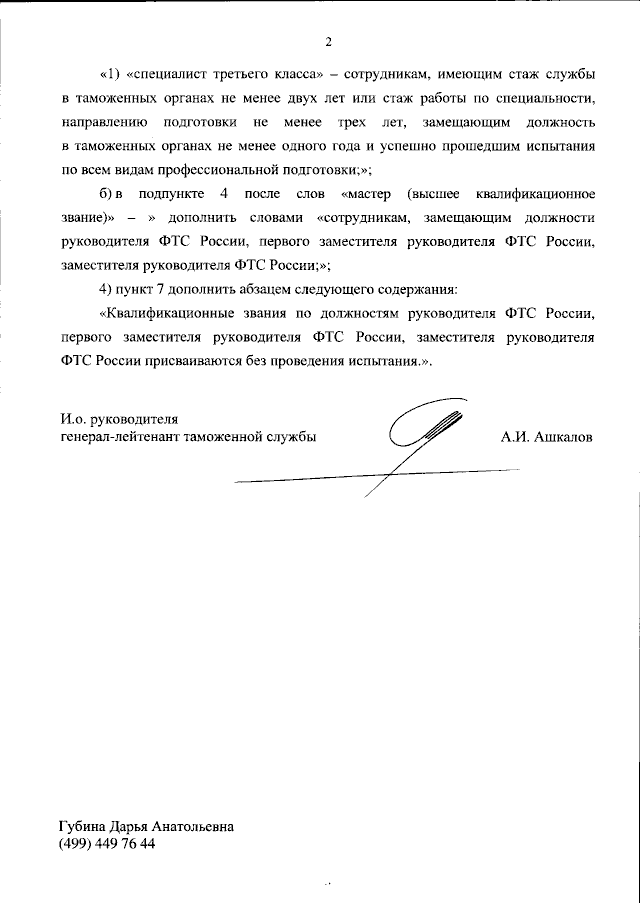 2

«1) «специалист третьего класса» – сотрудникам, имеющим стаж службы в таможенных органах не менее двух лет или стаж работы по специальности, направлению подготовки не менее трех лет, замещающим должность в таможенных органах не менее одного года и успешно прошедшим испытания по всем видам профессиональной подготовки;»;

б) в подпункте 4 после слов «мастер (высшее квалификационное звание)» – » дополнить словами «сотрудникам, замещающим должности руководителя ФТС России, первого заместителя руководителя ФТС России, заместителя руководителя ФТС России;»;

4) пункт 7 дополнить абзацем следующего содержания:

«Квалификационные звания по должностям руководителя ФТС России, первого заместителя руководителя ФТС России, заместителя руководителя ФТС России присваиваются без проведения испытания.».

И.о. руководителя
генерал-лейтенант таможенной службы

А.И. Ашкалов

Губина Дарья Анатольевна
(499) 449 76 44